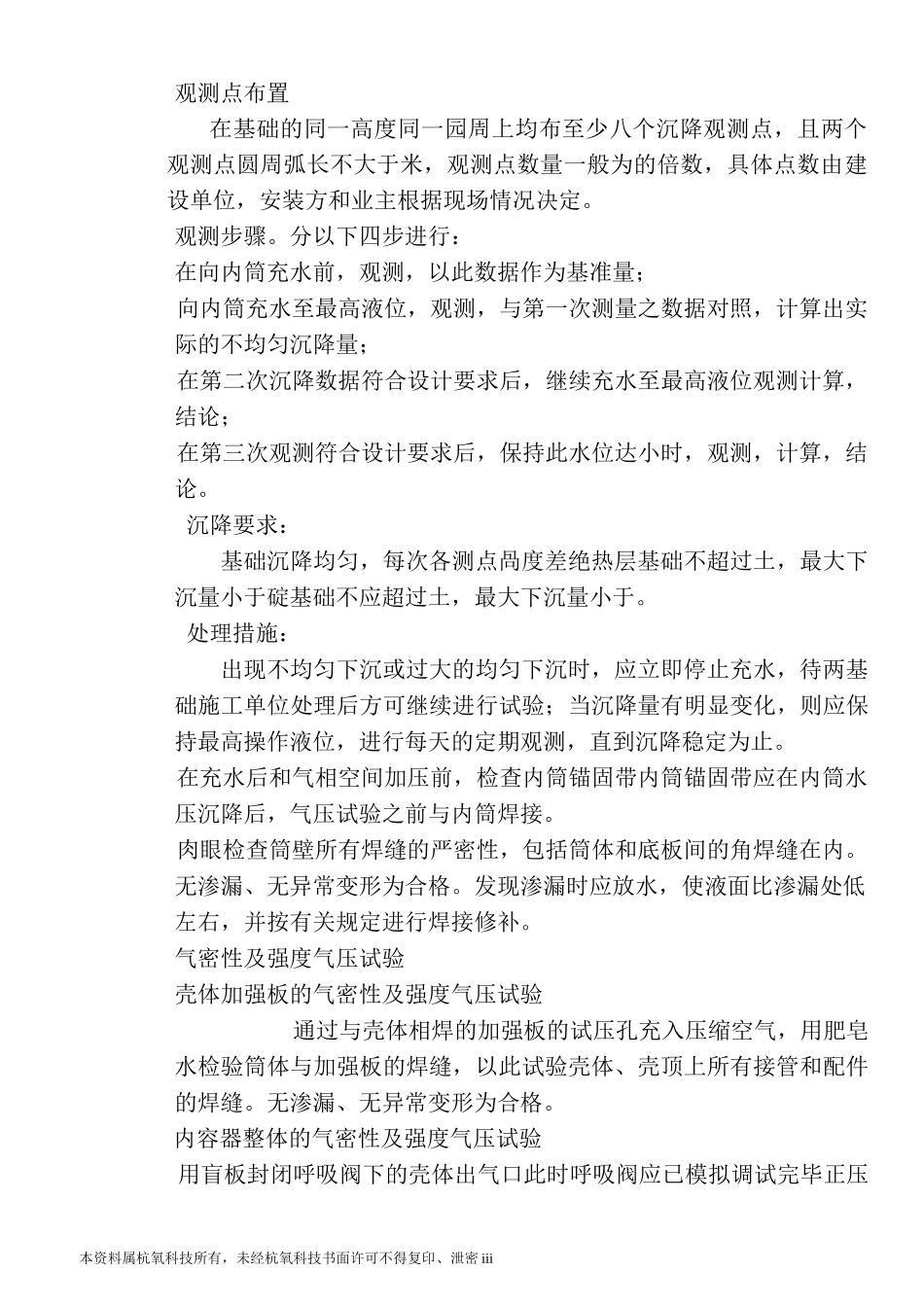 观测点布置

在基础的同一高度同一园周上均布至少八个沉降观测点，且两个观测点圆周弧长不大于米，观测点数量一般为的倍数，具体点数由建设单位，安装方和业主根据现场情况决定。

观测步骤。分以下四步进行：

在向内筒充水前，观测，以此数据作为基准量；

向内筒充水至最高液位，观测，与第一次测量之数据对照，计算出实际的不均匀沉降量；

在第二次沉降数据符合设计要求后，继续充水至最高液位观测计算，结论；

在第三次观测符合设计要求后，保持此水位达小时，观测，计算，结论。

沉降要求：

基础沉降均匀，每次各测点咼度差绝热层基础不超过土，最大下沉量小于碇基础不应超过土，最大下沉量小于。

处理措施：

出现不均匀下沉或过大的均匀下沉时，应立即停止充水，待两基础施工单位处理后方可继续进行试验；当沉降量有明显变化，则应保持最高操作液位，进行每天的定期观测，直到沉降稳定为止。

在充水后和气相空间加压前，检查内筒锚固带内筒锚固带应在内筒水压沉降后，气压试验之前与内筒焊接。

肉眼检查筒壁所有焊缝的严密性，包括筒体和底板间的角焊缝在内。无渗漏、无异常变形为合格。发现渗漏时应放水，使液面比渗漏处低左右，并按有关规定进行焊接修补。

气密性及强度气压试验

壳体加强板的气密性及强度气压试验

通过与壳体相焊的加强板的试压孔充入压缩空气，用肥皂水检验筒体与加强板的焊缝，以此试验壳体、壳顶上所有接管和配件的焊缝。无渗漏、无异常变形为合格。

内容器整体的气密性及强度气压试验

用盲板封闭呼吸阀下的壳体出气口此时呼吸阀应已模拟调试完毕正压

本资料属杭氧科技所有，未经杭氧科技书面许可不得复印、泄密 iii